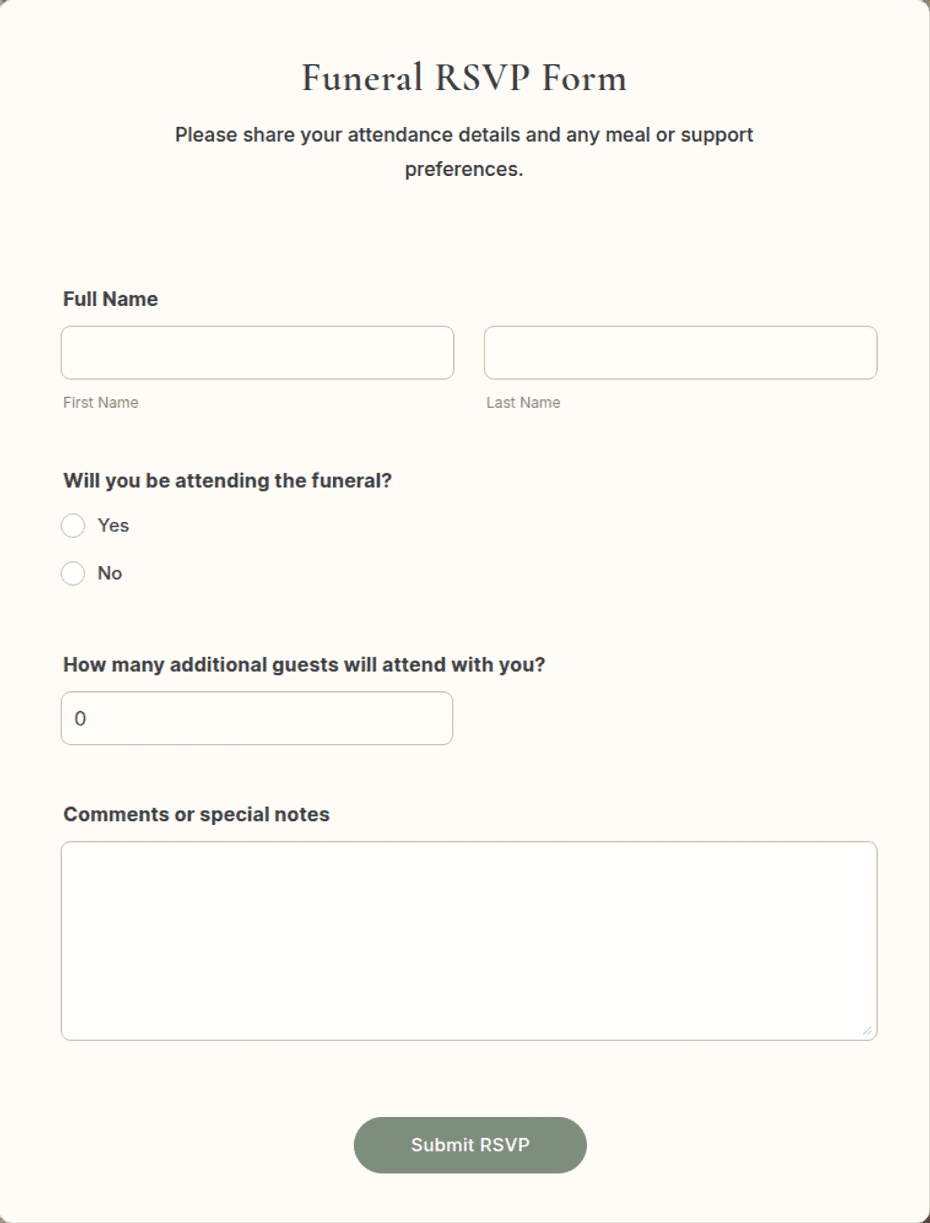 Funeral RSVP Form

Please share your attendance details and any meal or support preferences.

Full Name

First Name

Last Name

Will you be attending the funeral?

Yes

No

How many additional guests will attend with you?

0

Comments or special notes

Submit RSVP